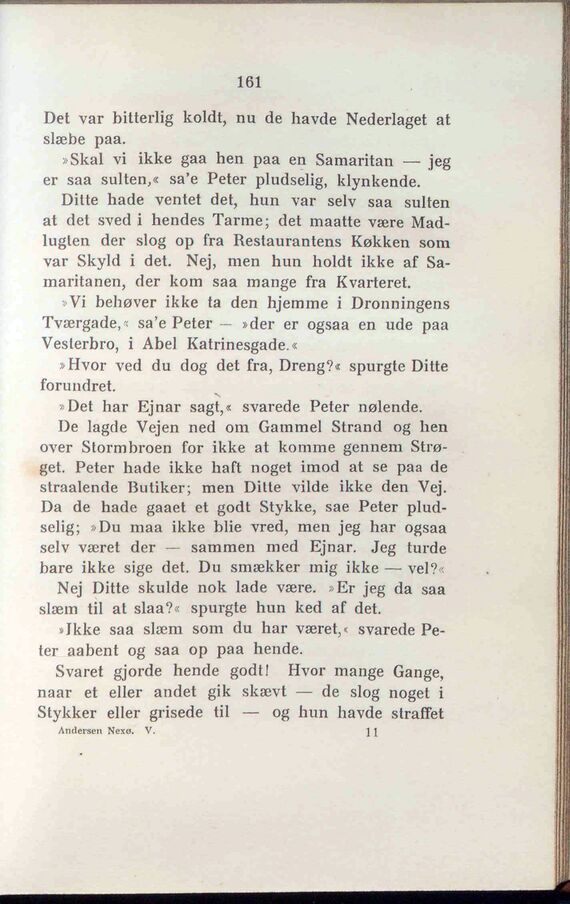 161

Det var bitterlig koldt, nu de havde Nederlaget at slæbe paa.

»Skal vi ikke gaa hen paa en Samaritan — jeg er saa sulten,« sa'e Peter pludselig, klynkende.

Ditte hade ventet det, hun var selv saa sulten at det sved i hendes Tarme; det maatte være Madlugten der slog op fra Restaurantens Køkken som var Skyld i det. Nej, men hun holdt ikke af Samaritanen, der kom saa mange fra Kvarteret.

»Vi behøver ikke ta den hjemme i Dronningens Tværgade,« sa'e Peter — »der er ogsaa en ude paa Vesterbro, i Abel Katrinesgade.«

»Hvor ved du dog det fra, Dreng?« spurgte Ditte forundret.

»Det har Ejnar sagt,« svarede Peter nølende.

De lagde Vejen ned om Gammel Strand og hen over Stormbroen for ikke at komme gennem Strøget. Peter hade ikke haft noget imod at se paa de straalende Butiker; men Ditte vilde ikke den Vej. Da de hade gaaet et godt Stykke, sae Peter pludselig; »Du maa ikke blie vred, men jeg har ogsaa selv været der — sammen med Ejnar. Jeg turde bare ikke sige det. Du smækker mig ikke — vel?«

Nej Ditte skulde nok lade være. »Er jeg da saa slæm til at slaa?« spurgte hun ked af det.

»Ikke saa slæm som du har været,« svarede Peter aabent og saa op paa hende.

Svaret gjorde hende godt! Hvor mange Gange, naar et eller andet gik skævt — de slog noget i Stykker eller grisede til — og hun havde straffet

Andersen Nexø. V. 11